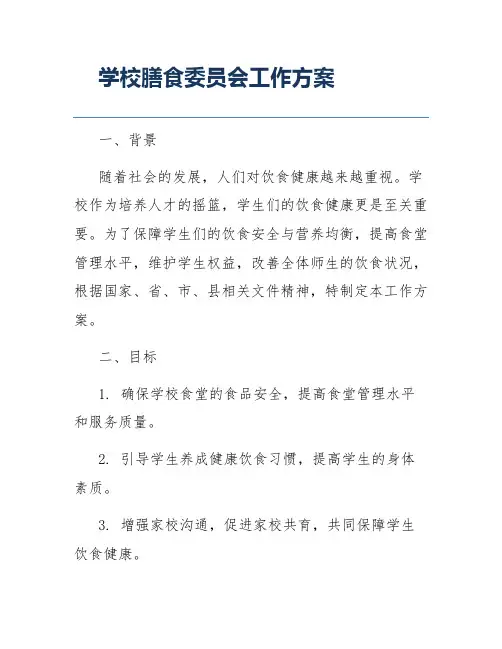 学校膳食委员会工作方案

一、背景

随着社会的发展，人们对饮食健康越来越重视。学校作为培养人才的摇篮，学生们的饮食健康更是至关重要。为了保障学生们的饮食安全与营养均衡，提高食堂管理水平，维护学生权益，改善全体师生的饮食状况，根据国家、省、市、县相关文件精神，特制定本工作方案。

二、目标

1. 确保学校食堂的食品安全，提高食堂管理水平和服务质量。

2. 引导学生养成健康饮食习惯，提高学生的身体素质。

3. 增强家校沟通，促进家校共育，共同保障学生饮食健康。